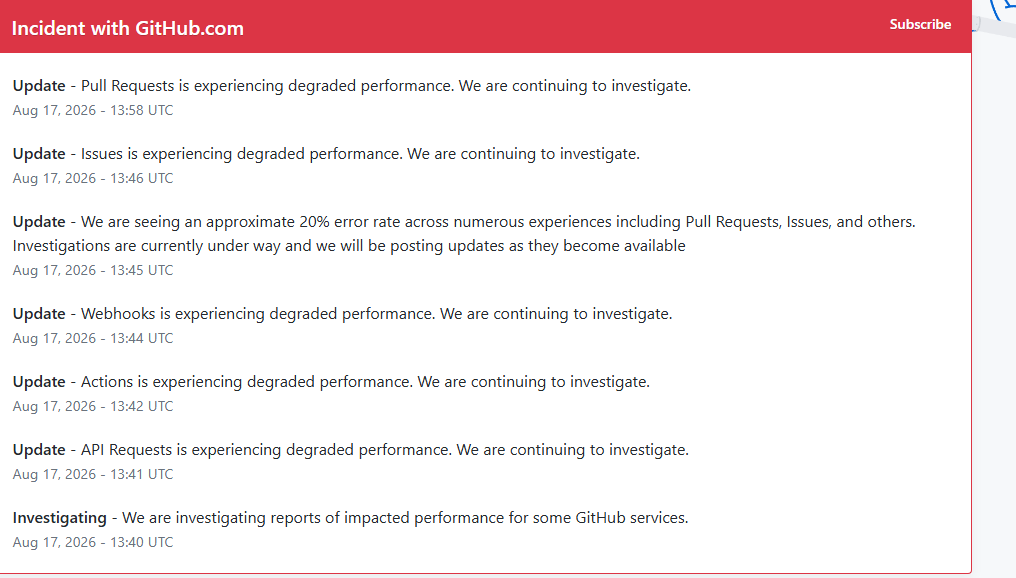 Incident with GitHub.com

Subscribe

Update - Pull Requests is experiencing degraded performance. We are continuing to investigate.
Aug 17, 2026 - 13:58 UTC

Update - Issues is experiencing degraded performance. We are continuing to investigate.
Aug 17, 2026 - 13:46 UTC

Update - We are seeing an approximate 20% error rate across numerous experiences including Pull Requests, Issues, and others. Investigations are currently under way and we will be posting updates as they become available
Aug 17, 2026 - 13:45 UTC

Update - Webhooks is experiencing degraded performance. We are continuing to investigate.
Aug 17, 2026 - 13:44 UTC

Update - Actions is experiencing degraded performance. We are continuing to investigate.
Aug 17, 2026 - 13:42 UTC

Update - API Requests is experiencing degraded performance. We are continuing to investigate.
Aug 17, 2026 - 13:41 UTC

Investigating - We are investigating reports of impacted performance for some GitHub services.
Aug 17, 2026 - 13:40 UTC